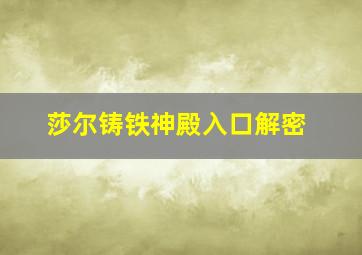 莎尔铸铁神殿入口解密